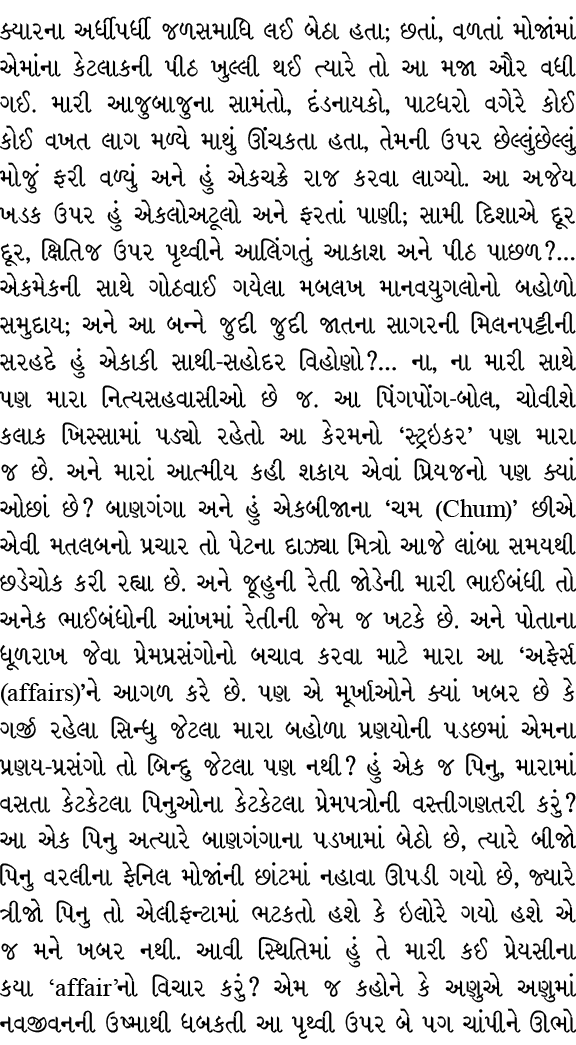 ક્યારના અર્ધીપર્ધી જળસમાધિ લઈ બેઠા હતા; છતાં, વળતાં મોજાંમાં એમાંના કેટલાકની પીઠ ખુલ્લી થઈ ત્યારે તો આ મજા ઔર વધી ગઈ. મારી આજુબાજુના સામંતો, દંડનાયકો, પાટધરો વગેરે કોઈ કોઈ વખત લાગ મળ્યે માથું ઊંચકતા હતા, તેમની ઉપર છેલ્લુંછેલ્લું મોજું ફરી વળ્યું અને હું એકચક્રે રાજ કરવા લાગ્યો. આ અજેય ખડક ઉપર હું એકલોઅટૂલો અને ફરતાં પાણી; સામી દિશાએ દૂર દૂર, ક્ષિતિજ ઉપર પૃથ્વીને આલિંગતું આકાશ અને પીઠ પાછળ?... એકમેકની સાથે ગોઠવાઈ ગયેલા મબલખ માનવયુગલોનો બહોળો સમુદાય; અને આ બન્ને જુદી જુદી જાતના સાગરની મિલનપટ્ટીની સરહદે હું એકાકી સાથી-સહોદર વિહોણો?... ના, ના મારી સાથે પણ મારા નિત્યસહવાસીઓ છે જ. આ પિંગપોંગ-બોલ, ચોવીશે કલાક ખિસ્સામાં પડ્યો રહેતો આ કેરમનો ‘સ્ટ્રાઇકર’ પણ મારા જ છે. અને મારાં આત્મીય કહી શકાય એવાં પ્રિયજનો પણ ક્યાં ઓછાં છે? બાણગંગા અને હું એકબીજાના ‘ચમ (Chum)’ છીએ એવી મતલબનો પ્રચાર તો પેટના દાઝ્યા મિત્રો આજે લાંબા સમયથી છડેચોક કરી રહ્યા છે. અને જૂહુની રેતી જોડેની મારી ભાઈબંધી તો અનેક ભાઈબંધોની આંખમાં રેતીની જેમ જ ખટકે છે. અને પોતાના ધૂળરાખ જેવા પ્રેમપ્રસંગોનો બચાવ કરવા માટે મારા આ ‘અફેર્સ (affairs)’ને આગળ કરે છે. પણ એ મૂર્ખાઓને ક્યાં ખબર છે કે ગર્જી રહેલા સિન્ધુ જેટલા મારા બહોળા પ્રણયોની પડછમાં એમના પ્રણય-પ્રસંગો તો બિન્દુ જેટલા પણ નથી? હું એક જ પિનુ, મારામાં વસતા કેટકેટલા પિનુઓના કેટકેટલા પ્રેમપત્રોની વસ્તીગણતરી કરું? આ એક પિનુ અત્યારે બાણગંગાના પડખામાં બેઠો છે, ત્યારે બીજો પિનુ વરલીના ફેનિલ મોજાંની છાંટમાં નહાવા ઊપડી ગયો છે, જ્યારે ત્રીજો પિનુ તો એલીફન્ટામાં ભટકતો હશે કે ઇલોરે ગયો હશે એ જ મને ખબર નથી. આવી સ્થિતિમાં હું તે મારી કઈ પ્રેયસીના કયા ‘affair’નો વિચાર કરું? એમ જ કહોને કે અણુએ અણુમાં નવજીવનની ઉષ્માથી ધબકતી આ પૃથ્વી ઉપર બે પગ ચાંપીને ઊભો